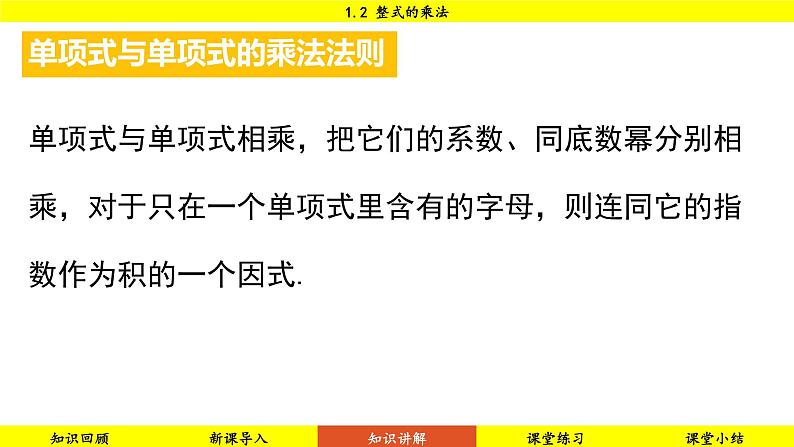 1.2 整式的乘法

单项式与单项式的乘法法则

单项式与单项式相乘，把它们的系数、同底数幂分别相乘，对于只在一个单项式里含有的字母，则连同它的指数作为积的一个因式.

知识回顾 新课导入 知识讲解 课堂练习 课堂小结